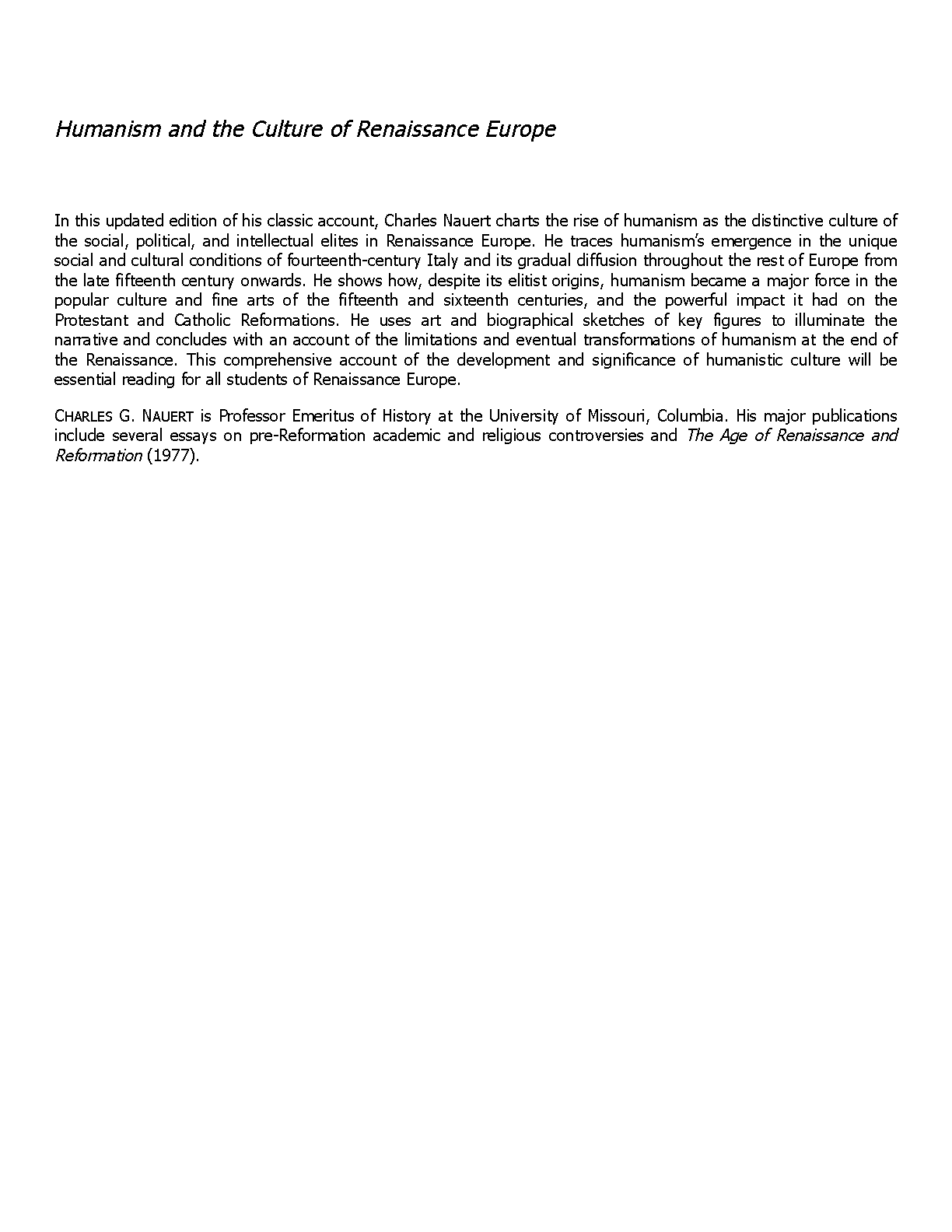 Humanism and the Culture of Renaissance Europe

In this updated edition of his classic account, Charles Nauert charts the rise of humanism as the distinctive culture of the social, political, and intellectual elites in Renaissance Europe. He traces humanism's emergence in the unique social and cultural conditions of fourteenth-century Italy and its gradual diffusion throughout the rest of Europe from the late fifteenth century onwards. He shows how, despite its elitist origins, humanism became a major force in the popular culture and fine arts of the fifteenth and sixteenth centuries, and the powerful impact it had on the Protestant and Catholic Reformations. He uses art and biographical sketches of key figures to illuminate the narrative and concludes with an account of the limitations and eventual transformations of humanism at the end of the Renaissance. This comprehensive account of the development and significance of humanistic culture will be essential reading for all students of Renaissance Europe.

CHARLES G. NAUERT is Professor Emeritus of History at the University of Missouri, Columbia. His major publications include several essays on pre-Reformation academic and religious controversies and The Age of Renaissance and Reformation (1977).